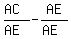 $\frac{AC}{AE} - \frac{AE}{AE}$